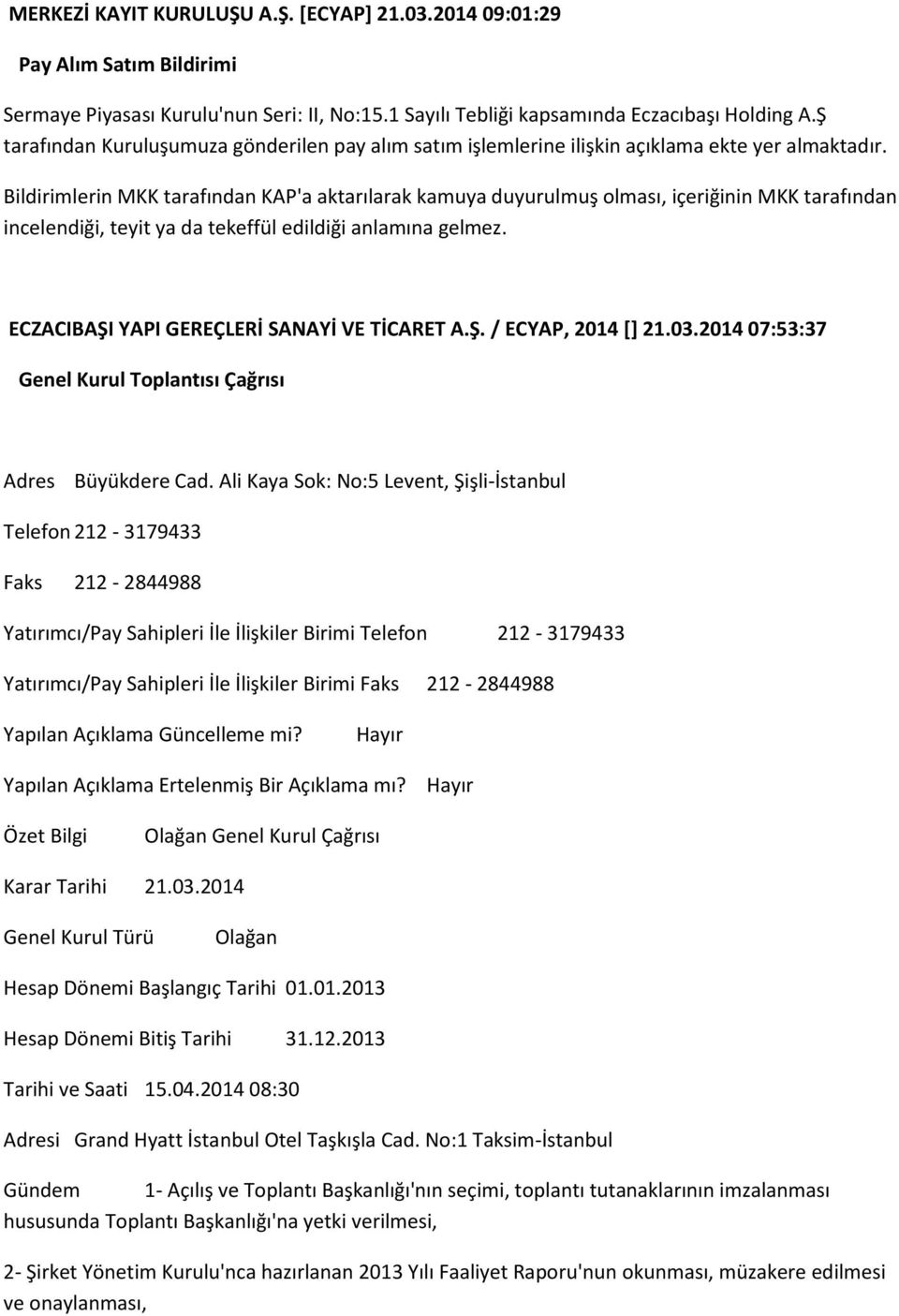 MERKEZİ KAYIT KURULUŞU A.Ş. [ECYAP] 21.03.2014 09:01:29

Pay Alım Satım Bildirimi

Sermaye Piyasası Kurulu'nun Seri: II, No:15.1 Sayılı Tebliği kapsamında Eczacıbaşı Holding A.Ş tarafından Kuruluşumuza gönderilen pay alım satım işlemlerine ilişkin açıklama ekte yer almaktadır.

Bildirimlerin MKK tarafından KAP'a aktarılarak kamuya duyurulmuş olması, içeriğinin MKK tarafından incelendiği, teyit ya da tekeffül edildiği anlamına gelmez.

ECZACIBAŞI YAPI GEREÇLERİ SANAYİ VE TİCARET A.Ş. / ECYAP, 2014 [] 21.03.2014 07:53:37

Genel Kurul Toplantısı Çağrısı

Adres Büyükdere Cad. Ali Kaya Sok: No:5 Levent, Şişli-İstanbul

Telefon 212 - 3179433

Faks 212 - 2844988

Yatırımcı/Pay Sahipleri İle İlişkiler Birimi Telefon 212 - 3179433

Yatırımcı/Pay Sahipleri İle İlişkiler Birimi Faks 212 - 2844988

Yapılan Açıklama Güncelleme mi? Hayır

Yapılan Açıklama Ertelenmiş Bir Açıklama mı? Hayır

Özet Bilgi Olağan Genel Kurul Çağrısı

Karar Tarihi 21.03.2014

Genel Kurul Türü Olağan

Hesap Dönemi Başlangıç Tarihi 01.01.2013

Hesap Dönemi Bitiş Tarihi 31.12.2013

Tarihi ve Saati 15.04.2014 08:30

Adresi Grand Hyatt İstanbul Otel Taşkışla Cad. No:1 Taksim-İstanbul

Gündem 1- Açılış ve Toplantı Başkanlığı'nın seçimi, toplantı tutanaklarının imzalanması hususunda Toplantı Başkanlığı'na yetki verilmesi,

2- Şirket Yönetim Kurulu'nca hazırlanan 2013 Yılı Faaliyet Raporu'nun okunması, müzakere edilmesi ve onaylanması,